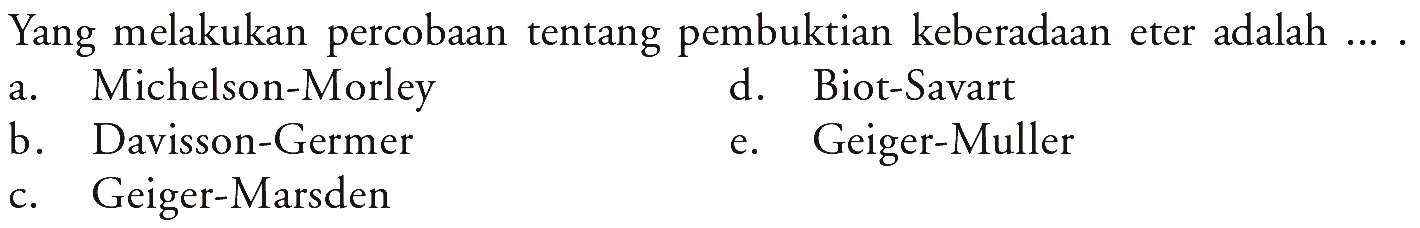 Yang melakukan percobaan tentang pembuktian keberadaan eter adalah ... .

a. Michelson-Morley
b. Davisson-Germer
c. Geiger-Marsden
d. Biot-Savart
e. Geiger-Muller